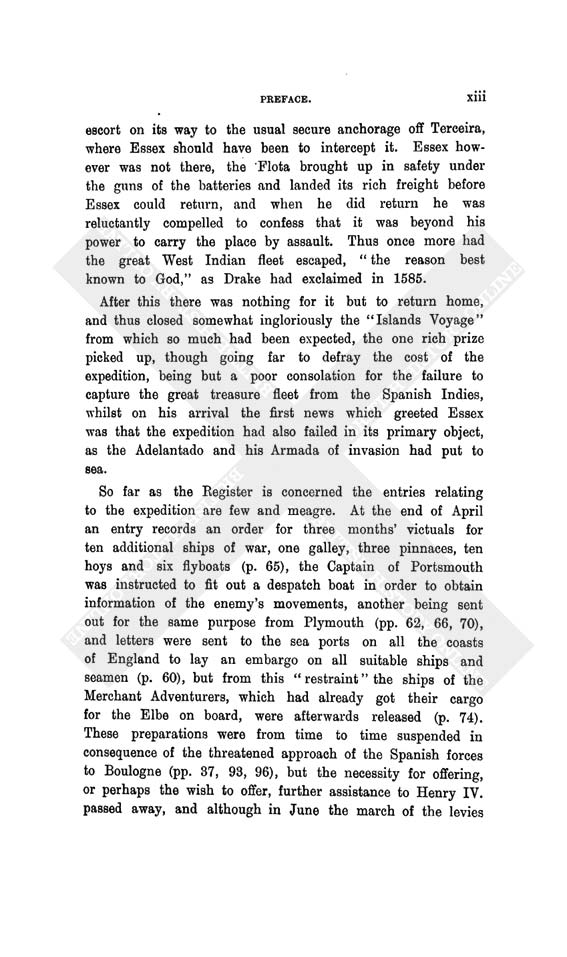 PREFACE. xiii

escort on its way to the usual secure anchorage off Terceira, where Essex should have been to intercept it. Essex however was not there, the Flota brought up in safety under the guns of the batteries and landed its rich freight before Essex could return, and when he did return he was reluctantly compelled to confess that it was beyond his power to carry the place by assault. Thus once more had the great West Indian fleet escaped, "the reason best known to God," as Drake had exclaimed in 1585.

After this there was nothing for it but to return home, and thus closed somewhat ingloriously the "Islands Voyage" from which so much had been expected, the one rich prize picked up, though going far to defray the cost of the expedition, being but a poor consolation for the failure to capture the great treasure fleet from the Spanish Indies, whilst on his arrival the first news which greeted Essex was that the expedition had also failed in its primary object, as the Adelantado and his Armada of invasion had put to sea.

So far as the Register is concerned the entries relating to the expedition are few and meagre. At the end of April an entry records an order for three months' victuals for ten additional ships of war, one galley, three pinnaces, ten hoys and six flyboats (p. 65), the Captain of Portsmouth was instructed to fit out a despatch boat in order to obtain information of the enemy's movements, another being sent out for the same purpose from Plymouth (pp. 62, 66, 70), and letters were sent to the sea ports on all the coasts of England to lay an embargo on all suitable ships and seamen (p. 60), but from this "restraint" the ships of the Merchant Adventurers, which had already got their cargo for the Elbe on board, were afterwards released (p. 74). These preparations were from time to time suspended in consequence of the threatened approach of the Spanish forces to Boulogne (pp. 37, 93, 96), but the necessity for offering, or perhaps the wish to offer, further assistance to Henry IV. passed away, and although in June the march of the levies